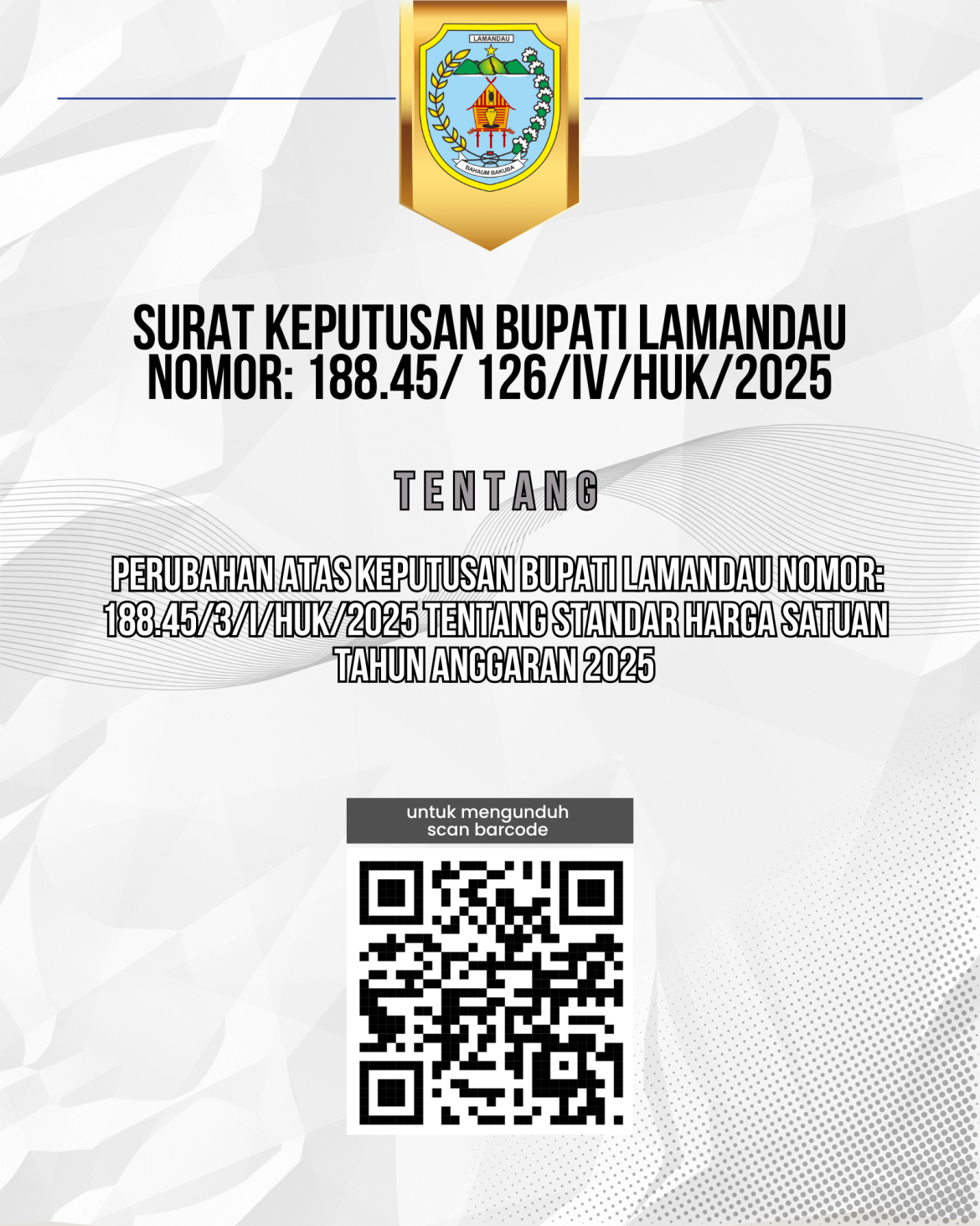 LAMANDAU

BAHAUM BAKUBA

SURAT KEPUTUSAN BUPATI LAMANDAU
NOMOR: 188.45/ 126/IV/HUK/2025

TENTANG

PERUBAHAN ATAS KEPUTUSAN BUPATI LAMANDAU NOMOR: 188.45/3/I/HUK/2025 TENTANG STANDAR HARGA SATUAN TAHUN ANGGARAN 2025

untuk mengunduh
scan barcode